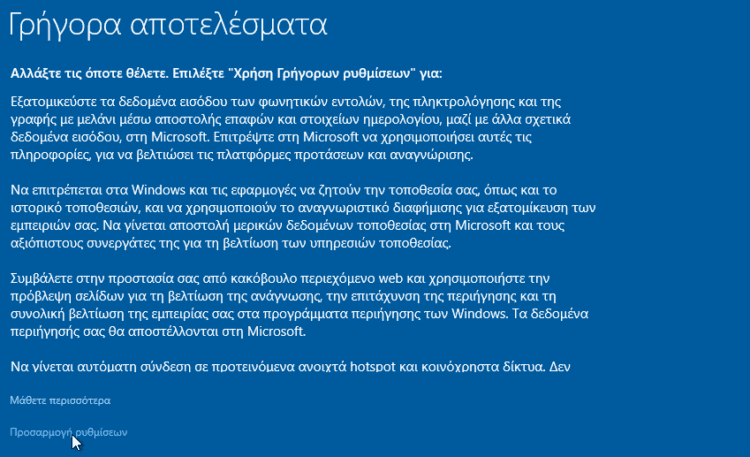 Γρήγορα αποτελέσματα

Αλλάξτε τις όποτε θέλετε. Επιλέξτε "Χρήση Γρήγορων ρυθμίσεων" για:

Εξατομικεύστε τα δεδομένα εισόδου των φωνητικών εντολών, της πληκτρολόγησης και της γραφής με μελάνι μέσω αποστολής επαφών και στοιχείων ημερολογίου, μαζί με άλλα σχετικά δεδομένα εισόδου, στη Microsoft. Επιτρέψτε στη Microsoft να χρησιμοποιήσει αυτές τις πληροφορίες, για να βελτιώσει τις πλατφόρμες προτάσεων και αναγνώρισης.

Να επιτρέπεται στα Windows και τις εφαρμογές να ζητούν την τοποθεσία σας, όπως και το ιστορικό τοποθεσιών, και να χρησιμοποιούν το αναγνωριστικό διαφήμισης για εξατομίκευση των εμπειριών σας. Να γίνεται αποστολή μερικών δεδομένων τοποθεσίας στη Microsoft και τους αξιόπιστους συνεργάτες της για τη βελτίωση των υπηρεσιών τοποθεσίας.

Συμβάλετε στην προστασία σας από κακόβουλο περιεχόμενο web και χρησιμοποιήστε την πρόβλεψη σελίδων για τη βελτίωση της ανάγνωσης, την επιτάχυνση της περιήγησης και τη συνολική βελτίωση της εμπειρίας σας στα προγράμματα περιήγησης των Windows. Τα δεδομένα περιήγησής σας θα αποστέλλονται στη Microsoft.

Να γίνεται αυτόματη σύνδεση σε προτεινόμενα ανοιχτά hotspot και κοινόχρηστα δίκτυα. Δεν

Μάθετε περισσότερα

Προσαρμογή ρυθμίσεων